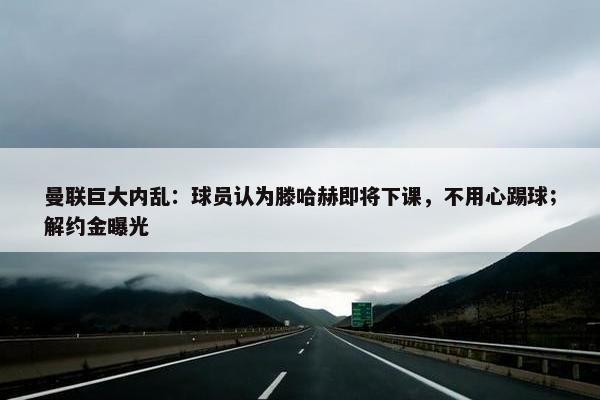 曼联巨大内乱：球员认为滕哈赫即将下课，不用心踢球；解约金曝光